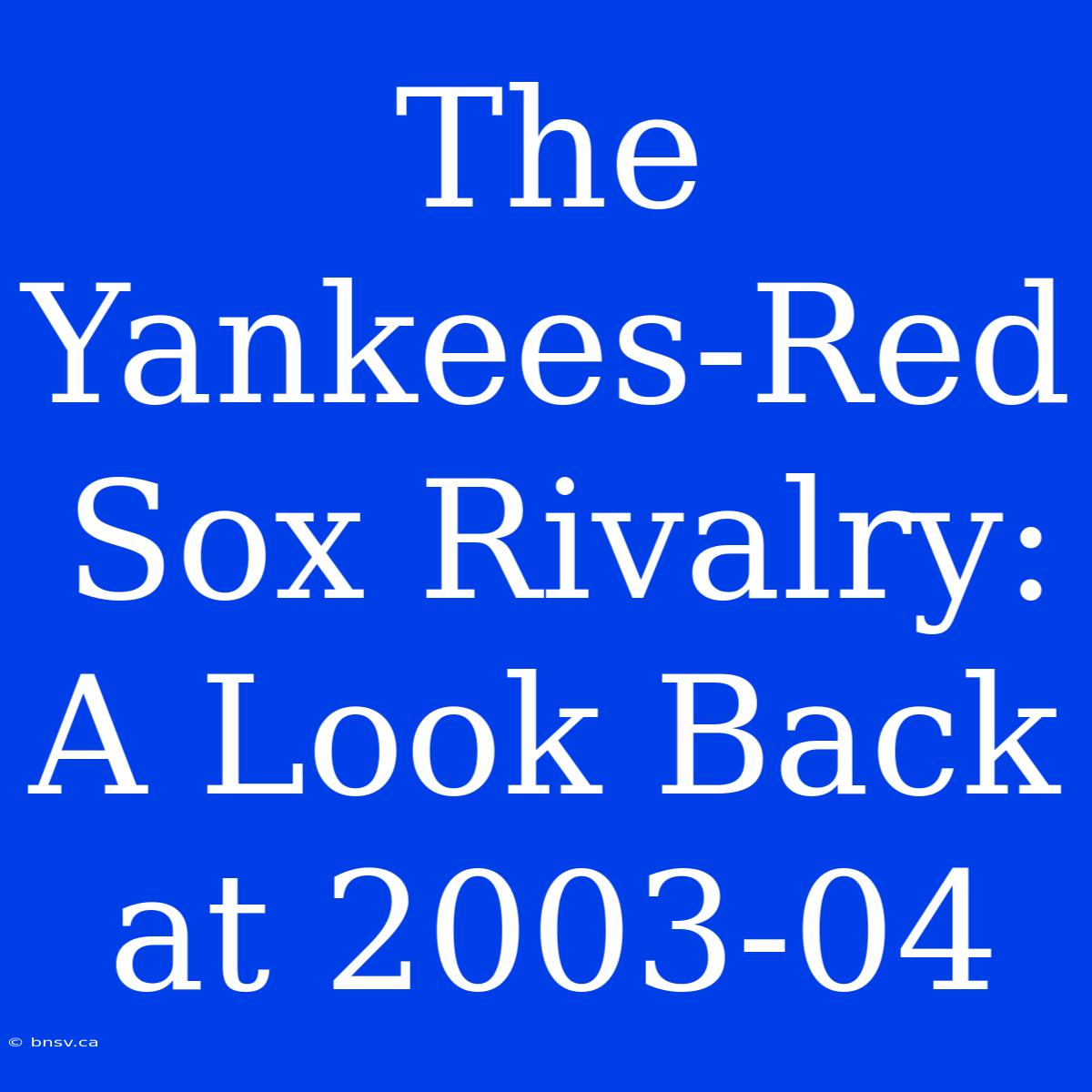 The Yankees-Red Sox Rivalry: A Look Back at 2003-04

© bnsv.ca